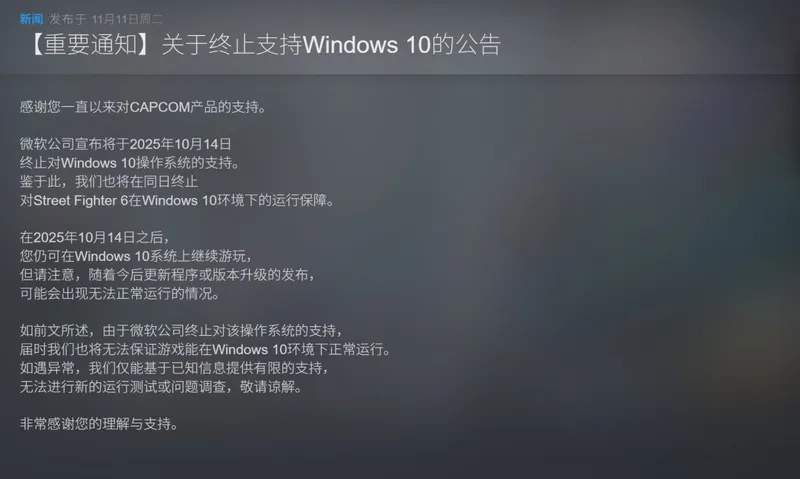 新闻 发布于 11月11日周二

【重要通知】关于终止支持Windows 10的公告

感谢您一直以来对CAPCOM产品的支持。

微软公司宣布将于2025年10月14日
终止对Windows 10操作系统的支持。
鉴于此，我们也将在同日终止
对Street Fighter 6在Windows 10环境下的运行保障。

在2025年10月14日之后，
您仍可在Windows 10系统上继续游玩，
但请注意，随着今后更新程序或版本升级的发布，
可能会出现无法正常运行的情况。

如前文所述，由于微软公司终止对该操作系统的支持，
届时我们也将无法保证游戏能在Windows 10环境下正常运行。
如遇异常，我们仅能基于已知信息提供有限的支持，
无法进行新的运行测试或问题调查，敬请谅解。

非常感谢您的理解与支持。